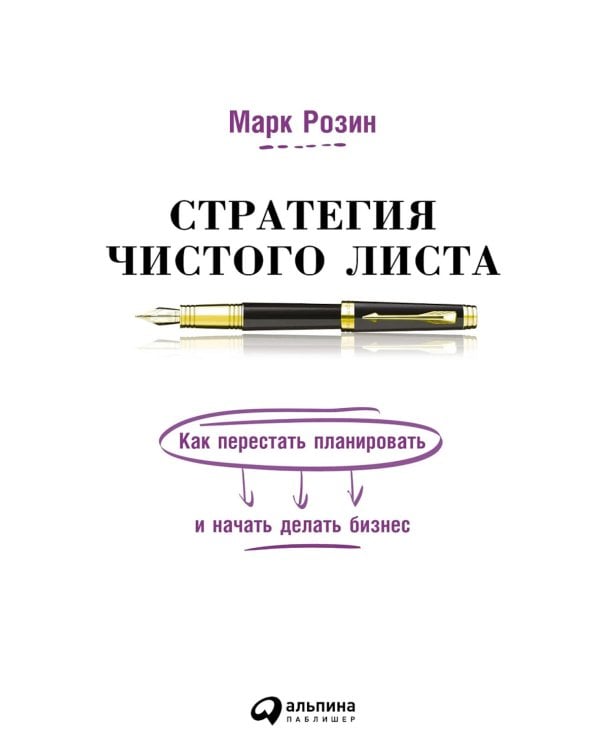 Марк Розин

СТРАТЕГИЯ ЧИСТОГО ЛИСТА

Как перестать планировать

и начать делать бизнес

альпина
ПАБЛИШЕР